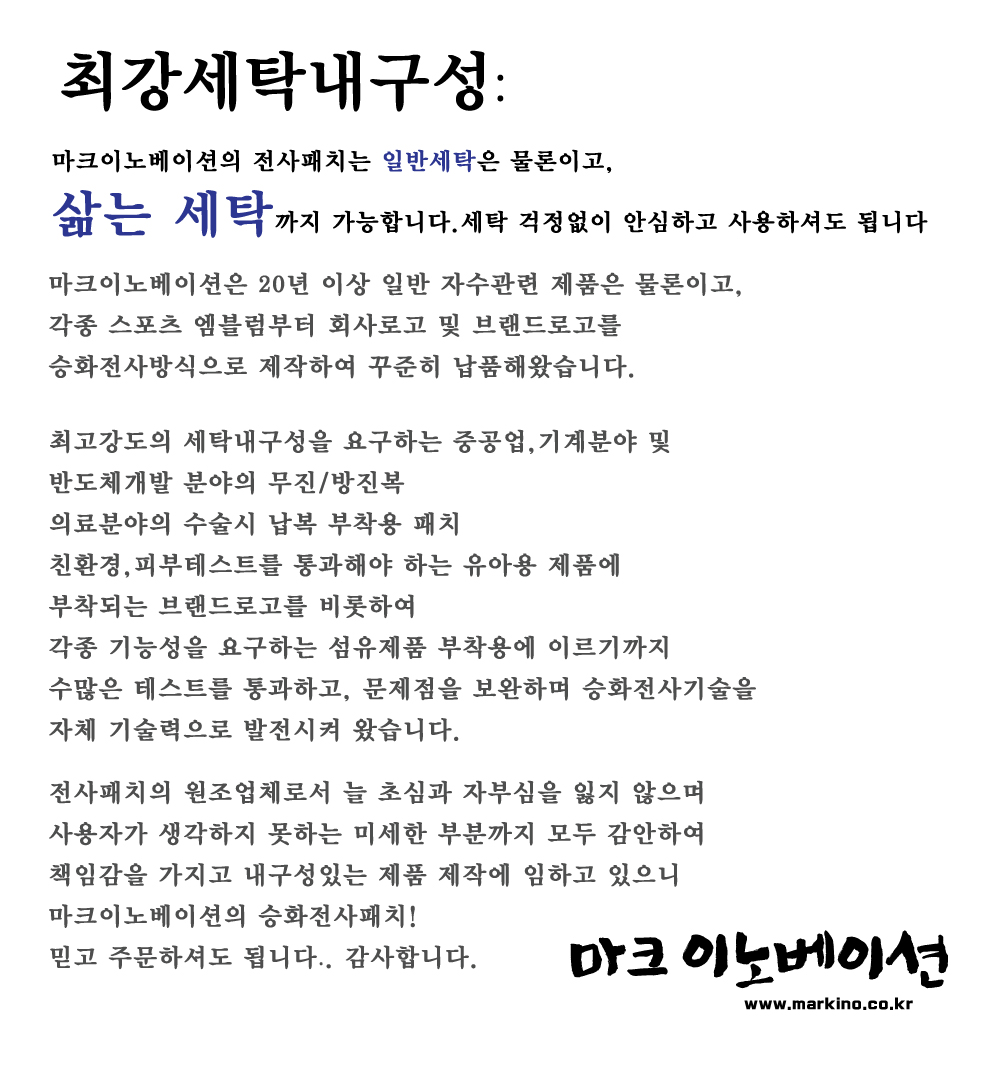 최강세탁내구성:

마크이노베이션의 전사패치는 일반세탁은 물론이고,

삶는 세탁까지 가능합니다.세탁 걱정없이 안심하고 사용하셔도 됩니다

마크이노베이션은 20년 이상 일반 자수관련 제품은 물론이고, 각종 스포츠 엠블럼부터 회사로고 및 브랜드로고를 승화전사방식으로 제작하여 꾸준히 납품해왔습니다.

최고강도의 세탁내구성을 요구하는 중공업,기계분야 및 반도체개발 분야의 무진/방진복 의료분야의 수술시 납복 부착용 패치 친환경,피부테스트를 통과해야 하는 유아용 제품에 부착되는 브랜드로고를 비롯하여 각종 기능성을 요구하는 섬유제품 부착용에 이르기까지 수많은 테스트를 통과하고, 문제점을 보완하며 승화전사기술을 자체 기술력으로 발전시켜 왔습니다.

전사패치의 원조업체로서 늘 초심과 자부심을 잃지 않으며 사용자가 생각하지 못하는 미세한 부분까지 모두 감안하여 책임감을 가지고 내구성있는 제품 제작에 임하고 있으니 마크이노베이션의 승화전사패치!
믿고 주문하셔도 됩니다.. 감사합니다.

마크 이노베이션
www.markino.co.kr